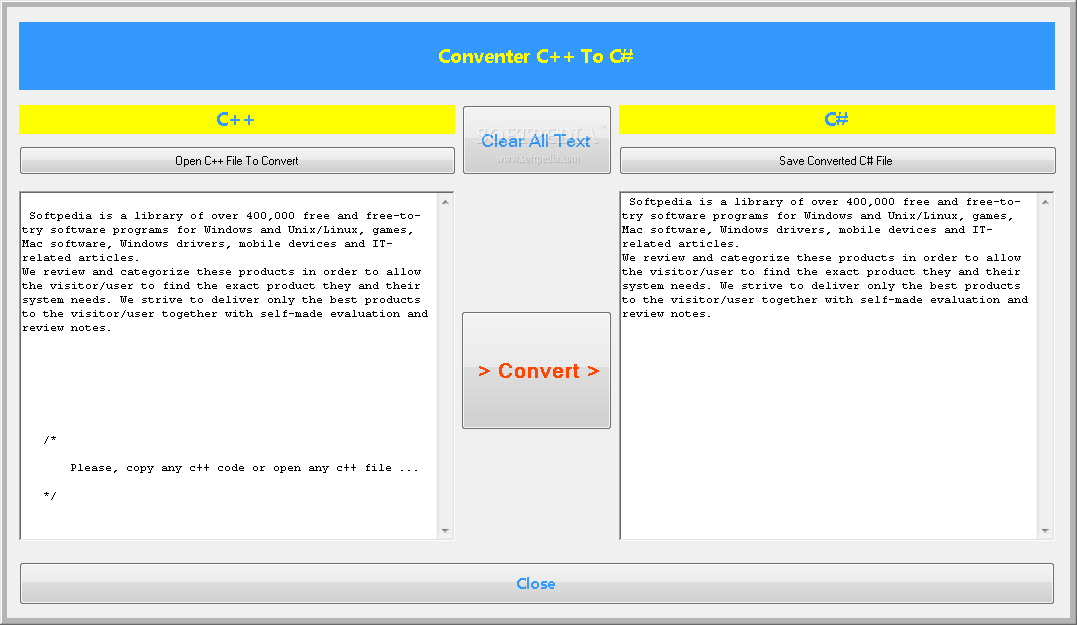 Conventer C++ To C#

C++

Open C++ File To Convert

Softpedia is a library of over 400,000 free and free-to-try software programs for Windows and Unix/Linux, games, Mac software, Windows drivers, mobile devices and IT-related articles.
We review and categorize these products in order to allow the visitor/user to find the exact product they and their system needs. We strive to deliver only the best products to the visitor/user together with self-made evaluation and review notes.

/*

Please, copy any c++ code or open any c++ file ...

*/

SOFTPEDIA
Clear All Text
www.softpedia.com

> Convert >

C#

Save Converted C# File

Softpedia is a library of over 400,000 free and free-to-try software programs for Windows and Unix/Linux, games, Mac software, Windows drivers, mobile devices and IT-related articles.
We review and categorize these products in order to allow the visitor/user to find the exact product they and their system needs. We strive to deliver only the best products to the visitor/user together with self-made evaluation and review notes.

Close